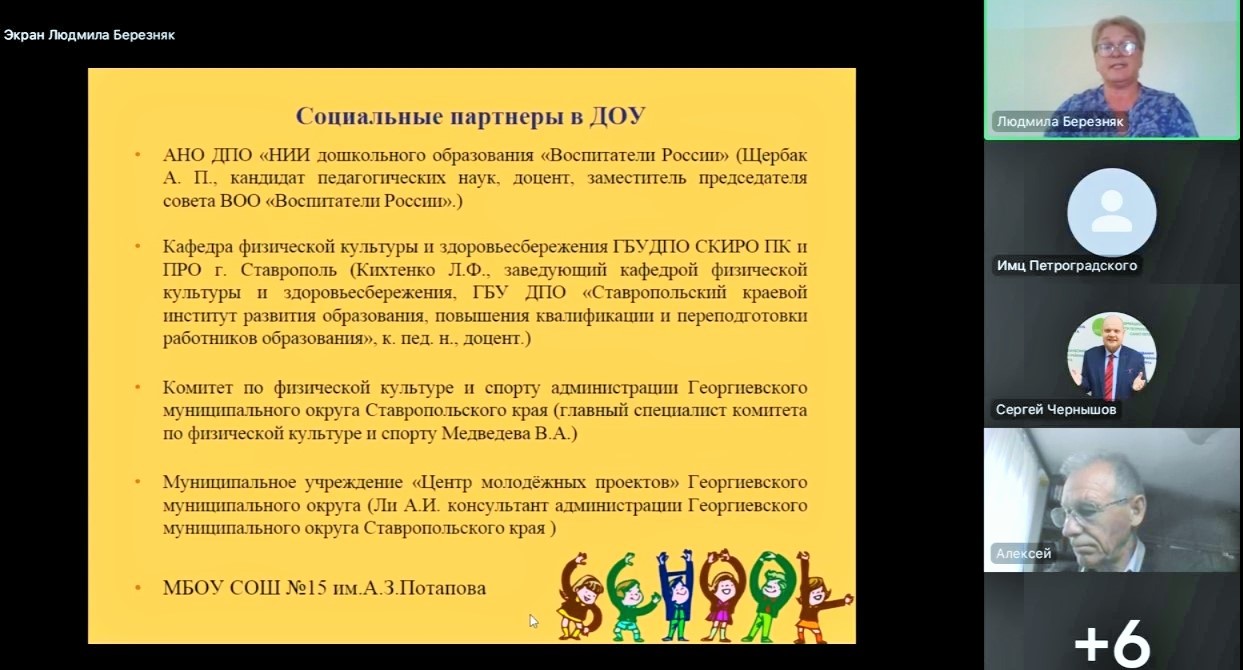 Экран Людмила Березняк

Социальные партнеры в ДОУ

• АНО ДПО «НИИ дошкольного образования «Воспитатели России» (Щербак А. П., кандидат педагогических наук, доцент, заместитель председателя совета ВОО «Воспитатели России».)

• Кафедра физической культуры и здоровьесбережения ГБУДПО СКИРО ПК и ПРО г. Ставрополь (Кихтенко Л.Ф., заведующий кафедрой физической культуры и здоровьесбережения, ГБУ ДПО «Ставропольский краевой институт развития образования, повышения квалификации и переподготовки работников образования», к. пед. н., доцент.)

• Комитет по физической культуре и спорту администрации Георгиевского муниципального округа Ставропольского края (главный специалист комитета по физической культуре и спорту Медведева В.А.)

• Муниципальное учреждение «Центр молодёжных проектов» Георгиевского муниципального округа (Ли А.И. консультант администрации Георгиевского муниципального округа Ставропольского края )

• МБОУ СОШ №15 им.А.З.Потапова

Людмила Березняк

Имц Петроградского

Сергей Чернышов

Алексей

+6